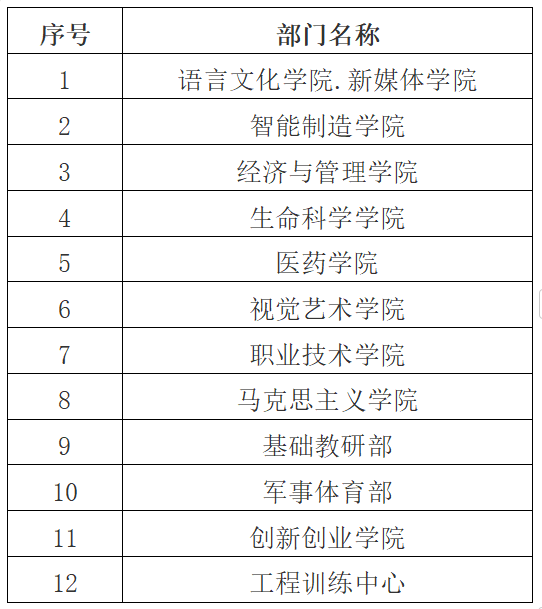 | 序号 | 部门名称 |
|---|---|
| 1 | 语言文化学院.新媒体学院 |
| 2 | 智能制造学院 |
| 3 | 经济与管理学院 |
| 4 | 生命科学学院 |
| 5 | 医药学院 |
| 6 | 视觉艺术学院 |
| 7 | 职业技术学院 |
| 8 | 马克思主义学院 |
| 9 | 基础教研部 |
| 10 | 军事体育部 |
| 11 | 创新创业学院 |
| 12 | 工程训练中心 |